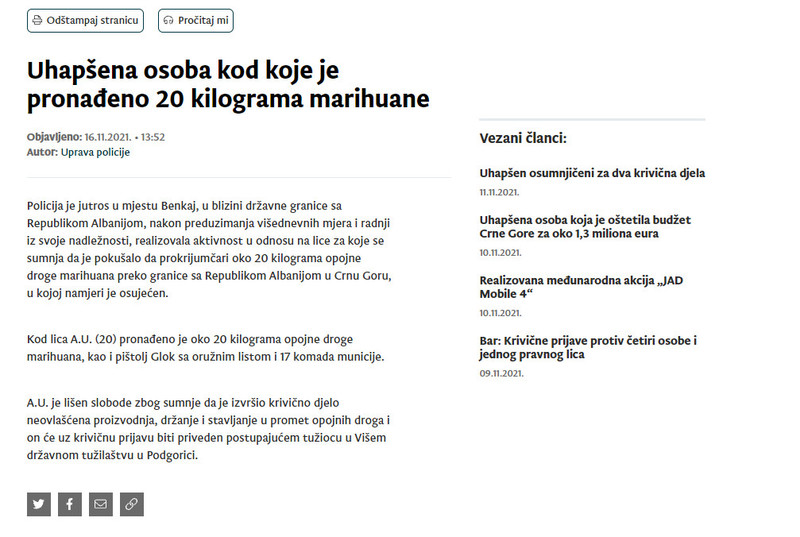 Odštampaj stranicu
Pročitaj mi

Uhapšena osoba kod koje je pronađeno 20 kilograma marihuane

Objavljeno: 16.11.2021. • 13:52
Autor: Uprava policije

Policija je jutros u mjestu Benkaj, u blizini državne granice sa Republikom Albanijom, nakon preduzimanja višednevnih mjera i radnji iz svoje nadležnosti, realizovala aktivnost u odnosu na lice za koje se sumnja da je pokušalo da prokrijumčari oko 20 kilograma opojne droge marihuana preko granice sa Republikom Albanijom u Crnu Goru, u kojoj namjeri je osujećen.

Kod lica A.U. (20) pronađeno je oko 20 kilograma opojne droge marihuana, kao i pištolj Glok sa oružnim listom i 17 komada municije.

A.U. je lišen slobode zbog sumnje da je izvršio krivično djelo neovlašćena proizvodnja, držanje i stavljanje u promet opojnih droga i on će uz krivičnu prijavu biti priveden postupajućem tužiocu u Višem državnom tužilaštvu u Podgorici.

Vezani članci:

Uhapšen osumnjičeni za dva krivična djela
11.11.2021.

Uhapšena osoba koja je oštetila budžet Crne Gore za oko 1,3 miliona eura
10.11.2021.

Realizovana međunarodna akcija „JAD Mobile 4“
10.11.2021.

Bar: Krivične prijave protiv četiri osobe i jednog pravnog lica
09.11.2021.